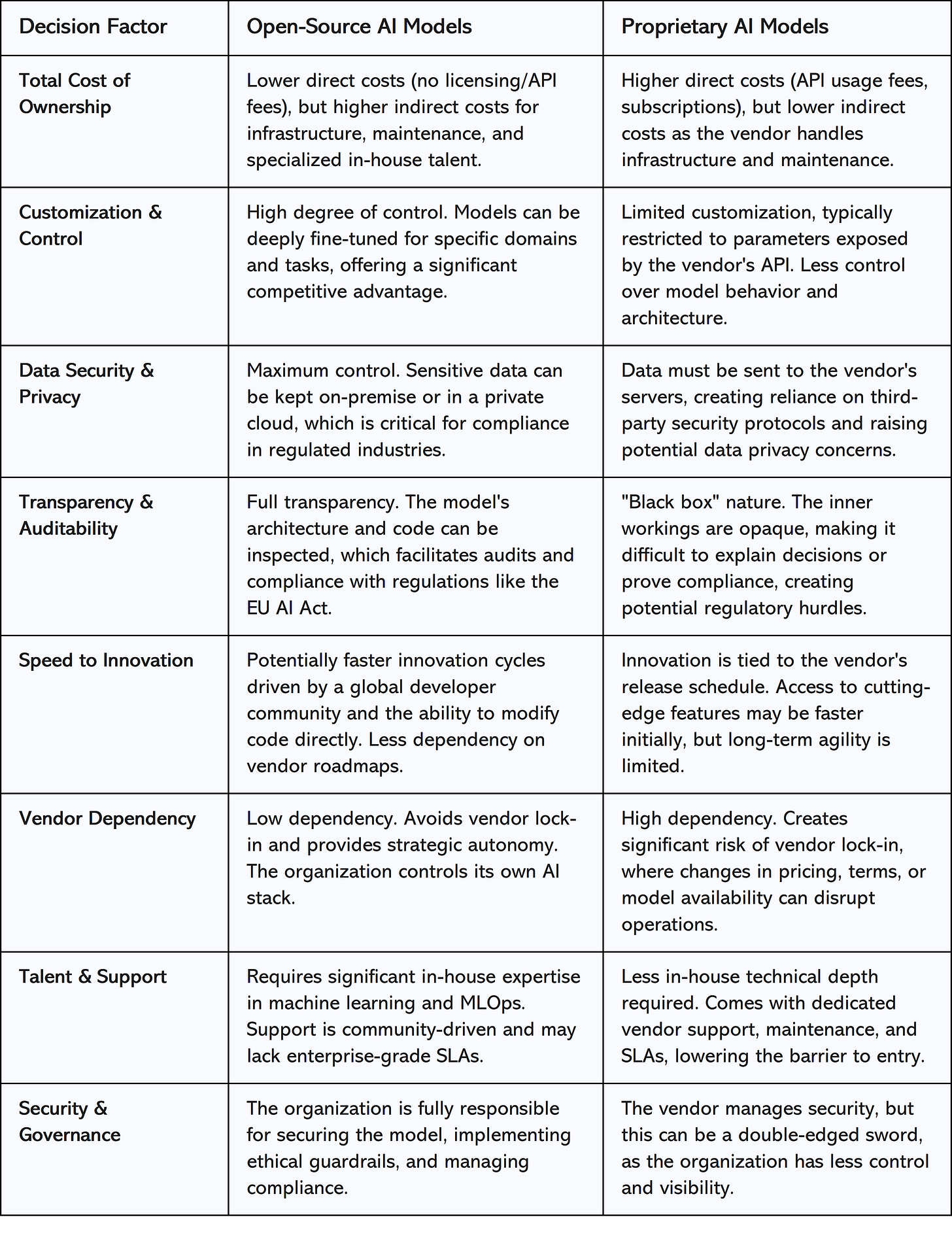 | Decision Factor | Open-Source AI Models | Proprietary AI Models |
|---|---|---|
| Total Cost of Ownership | Lower direct costs (no licensing/API fees), but higher indirect costs for infrastructure, maintenance, and specialized in-house talent. | Higher direct costs (API usage fees, subscriptions), but lower indirect costs as the vendor handles infrastructure and maintenance. |
| Customization & Control | High degree of control. Models can be deeply fine-tuned for specific domains and tasks, offering a significant competitive advantage. | Limited customization, typically restricted to parameters exposed by the vendor's API. Less control over model behavior and architecture. |
| Data Security & Privacy | Maximum control. Sensitive data can be kept on-premise or in a private cloud, which is critical for compliance in regulated industries. | Data must be sent to the vendor's servers, creating reliance on third-party security protocols and raising potential data privacy concerns. |
| Transparency & Auditability | Full transparency. The model's architecture and code can be inspected, which facilitates audits and compliance with regulations like the EU AI Act. | "Black box" nature. The inner workings are opaque, making it difficult to explain decisions or prove compliance, creating potential regulatory hurdles. |
| Speed to Innovation | Potentially faster innovation cycles driven by a global developer community and the ability to modify code directly. Less dependency on vendor roadmaps. | Innovation is tied to the vendor's release schedule. Access to cutting-edge features may be faster initially, but long-term agility is limited. |
| Vendor Dependency | Low dependency. Avoids vendor lock-in and provides strategic autonomy. The organization controls its own AI stack. | High dependency. Creates significant risk of vendor lock-in, where changes in pricing, terms, or model availability can disrupt operations. |
| Talent & Support | Requires significant in-house expertise in machine learning and MLOps. Support is community-driven and may lack enterprise-grade SLAs. | Less in-house technical depth required. Comes with dedicated vendor support, maintenance, and SLAs, lowering the barrier to entry. |
| Security & Governance | The organization is fully responsible for securing the model, implementing ethical guardrails, and managing compliance. | The vendor manages security, but this can be a double-edged sword, as the organization has less control and visibility. |